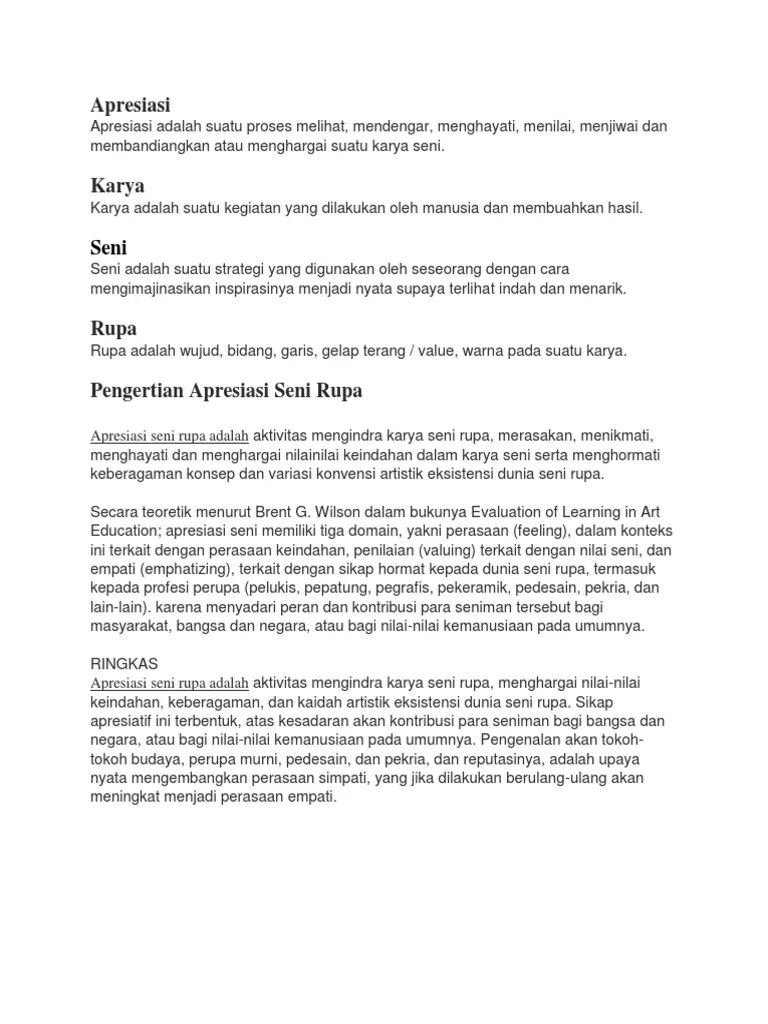 Apresiasi
Apresiasi adalah suatu proses melihat, mendengar, menghayati, menilai, menjiwai dan membandiangkan atau menghargai suatu karya seni.

Karya
Karya adalah suatu kegiatan yang dilakukan oleh manusia dan membuahkan hasil.

Seni
Seni adalah suatu strategi yang digunakan oleh seseorang dengan cara mengimajinasikan inspirasinya menjadi nyata supaya terlihat indah dan menarik.

Rupa
Rupa adalah wujud, bidang, garis, gelap terang / value, warna pada suatu karya.

Pengertian Apresiasi Seni Rupa

Apresiasi seni rupa adalah aktivitas mengindra karya seni rupa, merasakan, menikmati, menghayati dan menghargai nilainilai keindahan dalam karya seni serta menghormati keberagaman konsep dan variasi konvensi artistik eksistensi dunia seni rupa.

Secara teoretik menurut Brent G. Wilson dalam bukunya Evaluation of Learning in Art Education; apresiasi seni memiliki tiga domain, yakni perasaan (feeling), dalam konteks ini terkait dengan perasaan keindahan, penilaian (valuing) terkait dengan nilai seni, dan empati (emphatizing), terkait dengan sikap hormat kepada dunia seni rupa, termasuk kepada profesi perupa (pelukis, pepatung, pegrafis, pekeramik, pedesain, pekria, dan lain-lain). karena menyadari peran dan kontribusi para seniman tersebut bagi masyarakat, bangsa dan negara, atau bagi nilai-nilai kemanusiaan pada umumnya.

RINGKAS
Apresiasi seni rupa adalah aktivitas mengindra karya seni rupa, menghargai nilai-nilai keindahan, keberagaman, dan kaidah artistik eksistensi dunia seni rupa. Sikap apresiatif ini terbentuk, atas kesadaran akan kontribusi para seniman bagi bangsa dan negara, atau bagi nilai-nilai kemanusiaan pada umumnya. Pengenalan akan tokoh-tokoh budaya, perupa murni, pedesain, dan pekria, dan reputasinya, adalah upaya nyata mengembangkan perasaan simpati, yang jika dilakukan berulang-ulang akan meningkat menjadi perasaan empati.